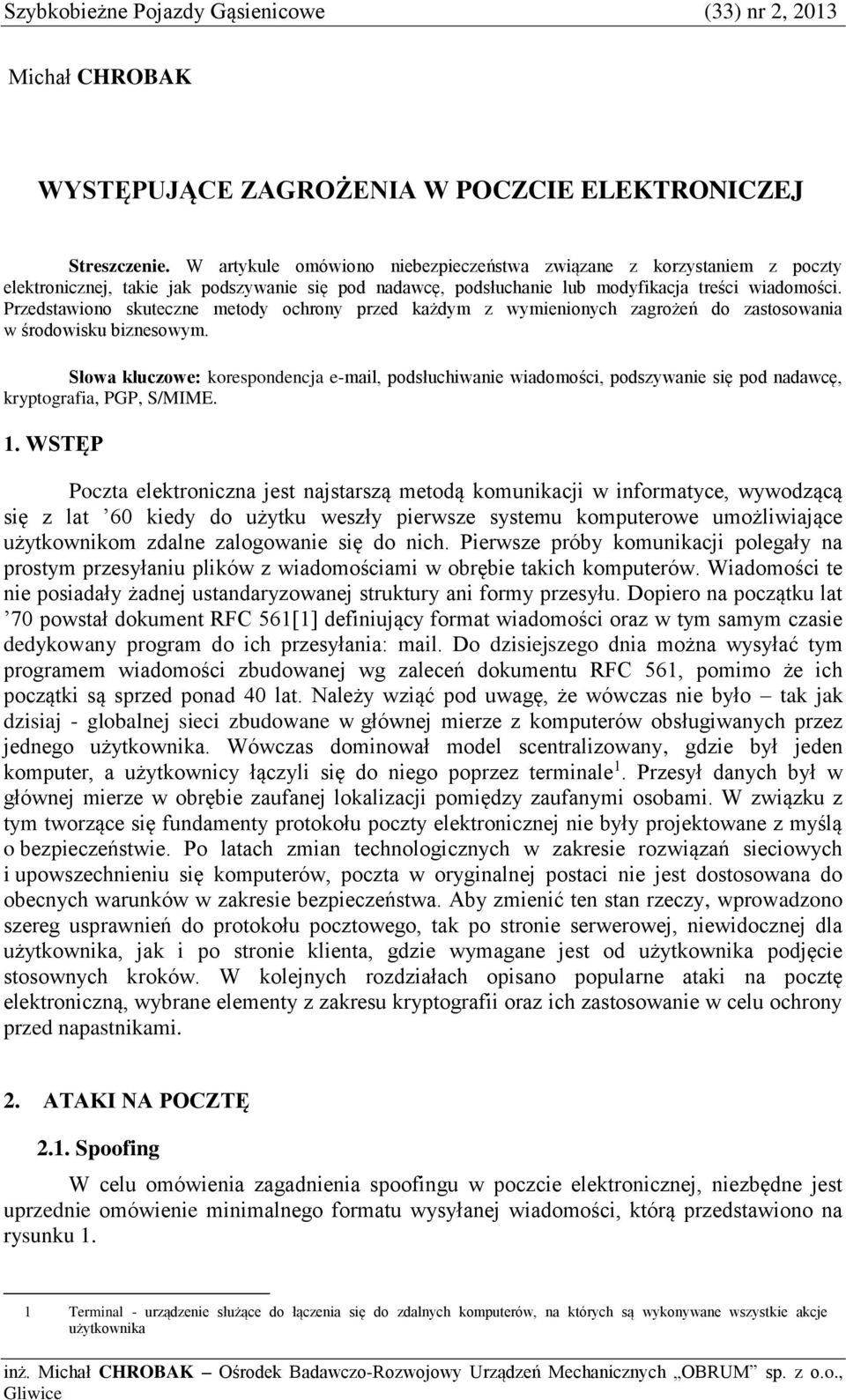 Szybkobieżne Pojazdy Gąsienicowe (33) nr 2, 2013

Michał CHROBAK

WYSTĘPUJĄCE ZAGROŻENIA W POCZCIE ELEKTRONICZEJ

Streszczenie. W artykule omówiono niebezpieczeństwa związane z korzystaniem z poczty elektronicznej, takie jak podszywanie się pod nadawcę, podsłuchanie lub modyfikacja treści wiadomości. Przedstawiono skuteczne metody ochrony przed każdym z wymienionych zagrożeń do zastosowania w środowisku biznesowym.

Słowa kluczowe: korespondencja e-mail, podsłuchiwanie wiadomości, podszywanie się pod nadawcę, kryptografia, PGP, S/MIME.

1. WSTĘP

Poczta elektroniczna jest najstarszą metodą komunikacji w informatyce, wywodzącą się z lat ’60 kiedy do użytku weszły pierwsze systemu komputerowe umożliwiające użytkownikom zdalne zalogowanie się do nich. Pierwsze próby komunikacji polegały na prostym przesyłaniu plików z wiadomościami w obrębie takich komputerów. Wiadomości te nie posiadały żadnej ustandaryzowanej struktury ani formy przesyłu. Dopiero na początku lat ’70 powstał dokument RFC 561[1] definiujący format wiadomości oraz w tym samym czasie dedykowany program do ich przesyłania: mail. Do dzisiejszego dnia można wysyłać tym programem wiadomości zbudowanej wg zaleceń dokumentu RFC 561, pomimo że ich początki są sprzed ponad 40 lat. Należy wziąć pod uwagę, że wówczas nie było – tak jak dzisiaj - globalnej sieci zbudowane w głównej mierze z komputerów obsługiwanych przez jednego użytkownika. Wówczas dominował model scentralizowany, gdzie był jeden komputer, a użytkownicy łączyli się do niego poprzez terminale$^1$. Przesył danych był w głównej mierze w obrębie zaufanej lokalizacji pomiędzy zaufanymi osobami. W związku z tym tworzące się fundamenty protokołu poczty elektronicznej nie były projektowane z myślą o bezpieczeństwie. Po latach zmian technologicznych w zakresie rozwiązań sieciowych i upowszechnieniu się komputerów, poczta w oryginalnej postaci nie jest dostosowana do obecnych warunków w zakresie bezpieczeństwa. Aby zmienić ten stan rzeczy, wprowadzono szereg usprawnień do protokołu pocztowego, tak po stronie serwerowej, niewidocznej dla użytkownika, jak i po stronie klienta, gdzie wymagane jest od użytkownika podjęcie stosownych kroków. W kolejnych rozdziałach opisano popularne ataki na pocztę elektroniczną, wybrane elementy z zakresu kryptografii oraz ich zastosowanie w celu ochrony przed napastnikami.

2. ATAKI NA POCZTĘ

2.1. Spoofing

W celu omówienia zagadnienia spoofingu w poczcie elektronicznej, niezbędne jest uprzednie omówienie minimalnego formatu wysyłanej wiadomości, którą przedstawiono na rysunku 1.

1 Terminal - urządzenie służące do łączenia się do zdalnych komputerów, na których są wykonywane wszystkie akcje użytkownika

inż. Michał CHROBAK – Ośrodek Badawczo-Rozwojowy Urządzeń Mechanicznych „OBRUM” sp. z o.o., Gliwice